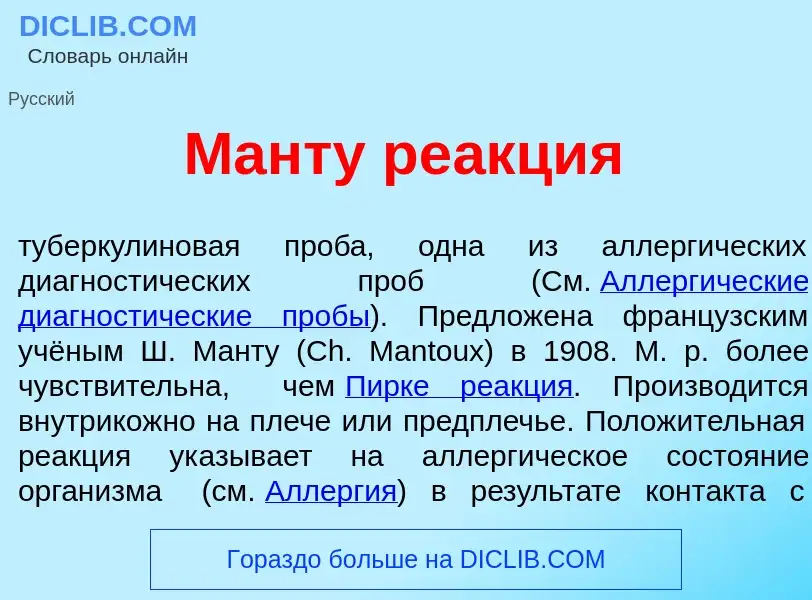 DICLIB.COM
Словарь онлайн

Русский

Манту реакция

туберкулиновая проба, одна из аллергических диагностических проб (См. Аллергические диагностические пробы). Предложена французским учёным Ш. Манту (Ch. Mantoux) в 1908. М. р. более чувствительна, чем Пирке реакция. Производится внутрикожно на плече или предплечье. Положительная реакция указывает на аллергическое состояние организма (см. Аллергия) в результате контакта с

Гораздо больше на DICLIB.COM